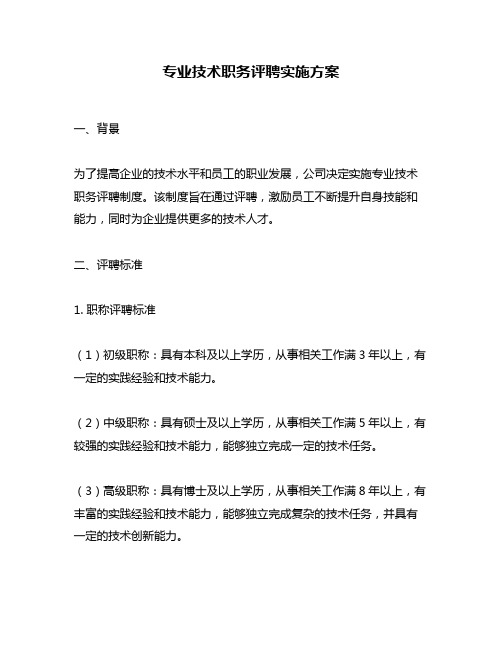 专业技术职务评聘实施方案

一、背景

为了提高企业的技术水平和员工的职业发展，公司决定实施专业技术职务评聘制度。该制度旨在通过评聘，激励员工不断提升自身技能和能力，同时为企业提供更多的技术人才。

二、评聘标准

1. 职称评聘标准

（1）初级职称：具有本科及以上学历，从事相关工作满 3 年以上，有一定的实践经验和技术能力。

（2）中级职称：具有硕士及以上学历，从事相关工作满 5 年以上，有较强的实践经验和技术能力，能够独立完成一定的技术任务。

（3）高级职称：具有博士及以上学历，从事相关工作满 8 年以上，有丰富的实践经验和技术能力，能够独立完成复杂的技术任务，并具有一定的技术创新能力。